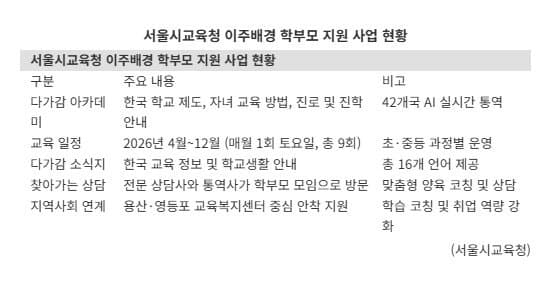 서울시교육청 이주배경 학부모 지원 사업 현황

서울시교육청 이주배경 학부모 지원 사업 현황

| 구분 | 주요 내용 | 비고 |
|---|---|---|
| 다가감 아카데미 | 한국 학교 제도, 자녀 교육 방법, 진로 및 진학 안내 | 42개국 AI 실시간 통역 |
| 교육 일정 | 2026년 4월~12월 (매월 1회 토요일, 총 9회) | 초·중등 과정별 운영 |
| 다가감 소식지 | 한국 교육 정보 및 학교생활 안내 | 총 16개 언어 제공 |
| 찾아가는 상담 | 전문 상담사와 통역사가 학부모 모임으로 방문 | 맞춤형 양육 코칭 및 상담 |
| 지역사회 연계 | 용산·영등포 교육복지센터 중심 안착 지원 | 학습 코칭 및 취업 역량 강화 |

(서울시교육청)